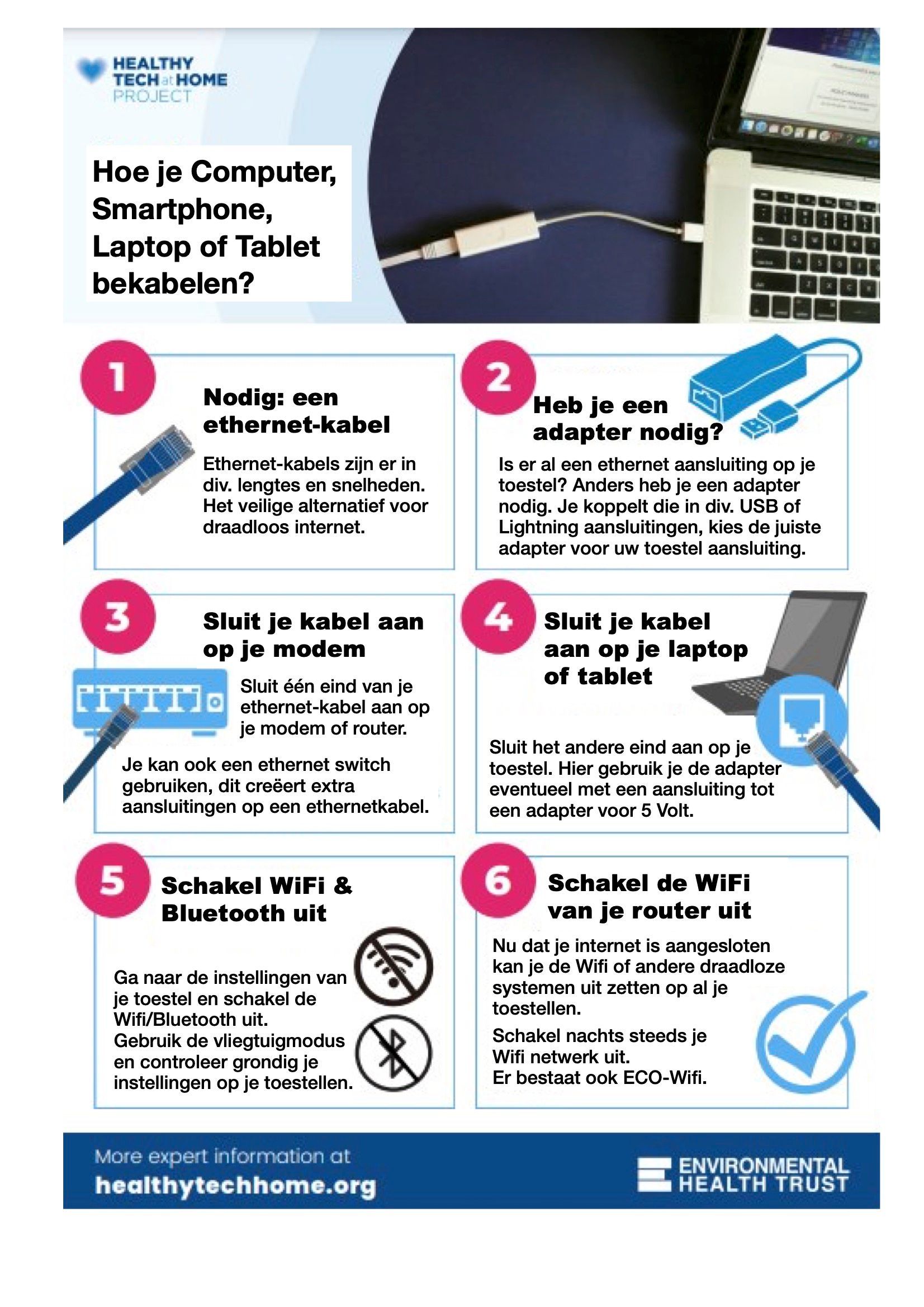 HEALTHY
TECH at HOME
PROJECT

Hoe je Computer, Smartphone, Laptop of Tablet bekabelen?

1

Nodig: een ethernet-kabel

Ethernet-kabels zijn er in div. lengtes en snelheden. Het veilige alternatief voor draadloos internet.

2

Heb je een adapter nodig?

Is er al een ethernet aansluiting op je toestel? Anders heb je een adapter nodig. Je koppelt die in div. USB of Lightning aansluitingen, kies de juiste adapter voor uw toestel aansluiting.

3

Sluit je kabel aan op je modem

Sluit één eind van je ethernet-kabel aan op je modem of router.

Je kan ook een ethernet switch gebruiken, dit creëert extra aansluitingen op een ethernetkabel.

4

Sluit je kabel aan op je laptop of tablet

Sluit het andere eind aan op je toestel. Hier gebruik je de adapter eventueel met een aansluiting tot een adapter voor 5 Volt.

5

Schakel WiFi & Bluetooth uit

Ga naar de instellingen van je toestel en schakel de Wifi/Bluetooth uit.
Gebruik de vliegtuigmodus en controleer grondig je instellingen op je toestellen.

6

Schakel de WiFi van je router uit

Nu dat je internet is aangesloten kan je de Wifi of andere draadloze systemen uit zetten op al je toestellen.

Schakel nachts steeds je Wifi netwerk uit.
Er bestaat ook ECO-Wifi.

More expert information at
healthytechhome.org

ENVIRONMENTAL
HEALTH TRUST